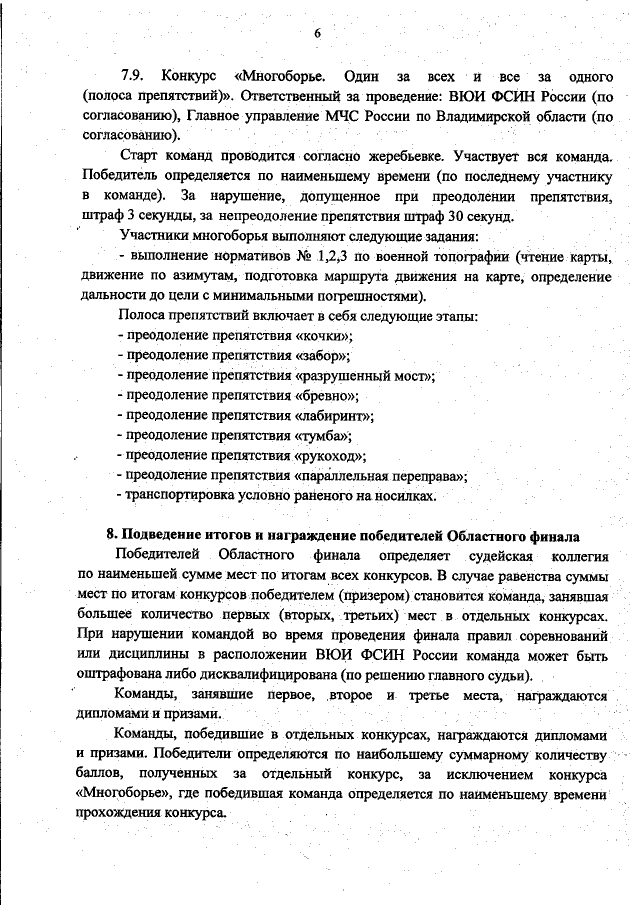 6

7.9. Конкурс «Многоборье. Один за всех и все за одного (полоса препятствий)». Ответственный за проведение: ВЮИ ФСИН России (по согласованию), Главное управление МЧС России по Владимирской области (по согласованию).

Старт команд проводится согласно жеребьевке. Участвует вся команда. Победитель определяется по наименьшему времени (по последнему участнику в команде). За нарушение, допущенное при преодолении препятствия, штраф 3 секунды, за непреодоление препятствия штраф 30 секунд.

Участники многоборья выполняют следующие задания:

- выполнение нормативов № 1,2,3 по военной топографии (чтение карты, движение по азимутам, подготовка маршрута движения на карте, определение дальности до цели с минимальными погрешностями).

Полоса препятствий включает в себя следующие этапы:
- преодоление препятствия «кочки»;
- преодоление препятствия «забор»;
- преодоление препятствия «разрушенный мост»;
- преодоление препятствия «бревно»;
- преодоление препятствия «лабиринт»;
- преодоление препятствия «тумба»;
- преодоление препятствия «рукоход»;
- преодоление препятствия «параллельная переправа»;
- транспортировка условно раненого на носилках.

8. Подведение итогов и награждение победителей Областного финала

Победителей Областного финала определяет судейская коллегия по наименьшей сумме мест по итогам всех конкурсов. В случае равенства суммы мест по итогам конкурсов победителем (призером) становится команда, занявшая большее количество первых (вторых, третьих) мест в отдельных конкурсах. При нарушении командой во время проведения финала правил соревнований или дисциплины в расположении ВЮИ ФСИН России команда может быть оштрафована либо дисквалифицирована (по решению главного судьи).

Команды, занявшие первое, второе и третье места, награждаются дипломами и призами.

Команды, победившие в отдельных конкурсах, награждаются дипломами и призами. Победители определяются по наибольшему суммарному количеству баллов, полученных за отдельный конкурс, за исключением конкурса «Многоборье», где победившая команда определяется по наименьшему времени прохождения конкурса.